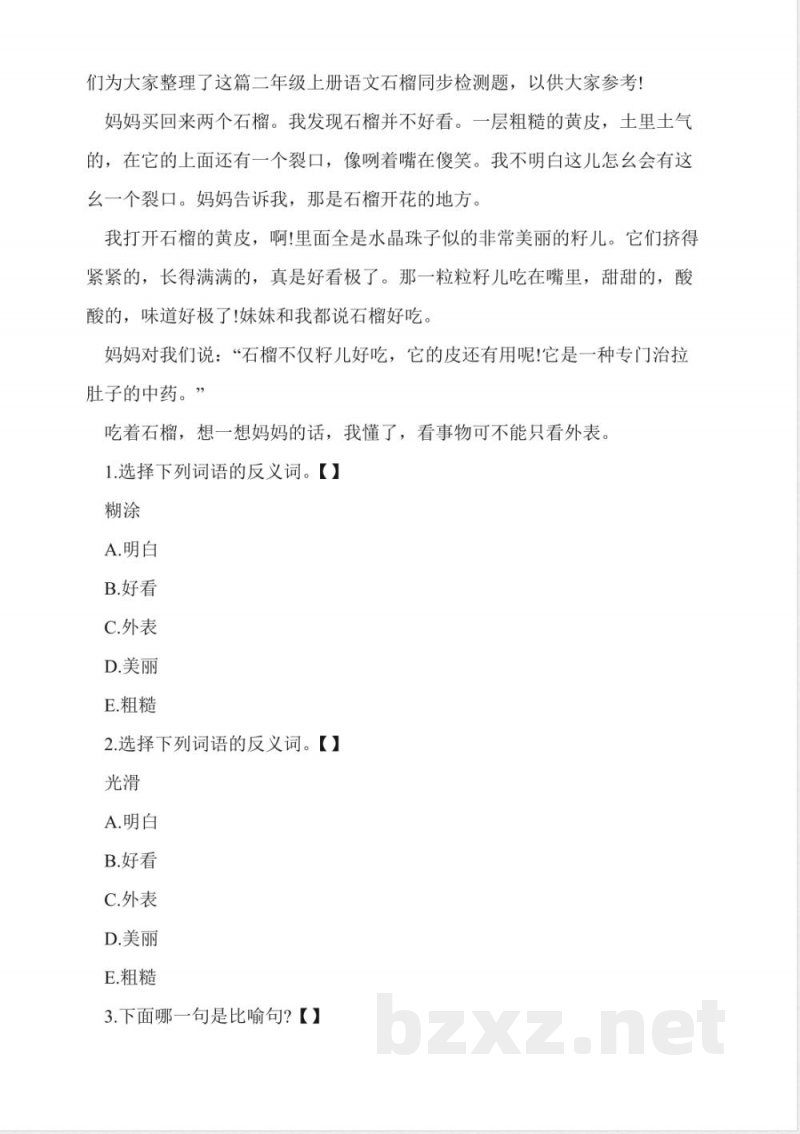 们为大家整理了这篇二年级上册语文石榴同步检测题，以供大家参考!

妈妈买回来两个石榴。我发现石榴并不好看。一层粗糙的黄皮，土里土气的，在它的上面还有一个裂口，像咧着嘴在傻笑。我不明白这儿怎幺会有这幺一个裂口。妈妈告诉我，那是石榴开花的地方。

我打开石榴的黄皮，啊!里面全是水晶珠子似的非常美丽的籽儿。它们挤得紧紧的，长得满满的，真是好看极了。那一粒粒籽儿吃在嘴里，甜甜的，酸酸的，味道好极了!妹妹和我都说石榴好吃。

妈妈对我们说：“石榴不仅籽儿好吃，它的皮还有用呢!它是一种专门治拉肚子的中药。”

吃着石榴，想一想妈妈的话，我懂了，看事物可不能只看外表。

1.选择下列词语的反义词。【】

糊涂

A.明白

B.好看

C.外表

D.美丽

E.粗糙

2.选择下列词语的反义词。【】

光滑

A.明白

B.好看

C.外表

D.美丽

E.粗糙

3.下面哪一句是比喻句?【】

bzxz.net